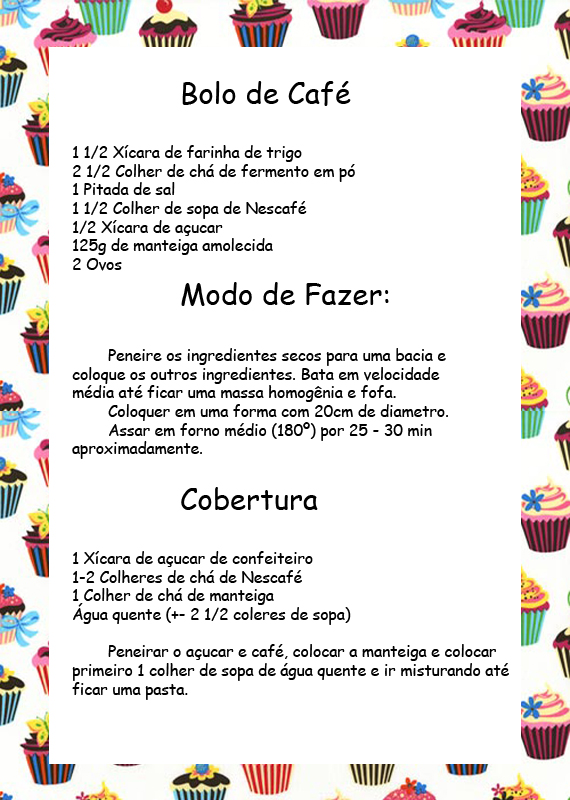 Bolo de Café

1 1/2 Xícara de farinha de trigo
2 1/2 Colher de chá de fermento em pó
1 Pitada de sal
1 1/2 Colher de sopa de Nescafé
1/2 Xícara de açucar
125g de manteiga amolecida
2 Ovos

Modo de Fazer:

Peneire os ingredientes secos para uma bacia e coloque os outros ingredientes. Bata em velocidade média até ficar uma massa homogênia e fofa.
Coloquer em uma forma com 20cm de diametro.
Assar em forno médio (180º) por 25 - 30 min aproximadamente.

Cobertura

1 Xícara de açucar de confeiteiro
1-2 Colheres de chá de Nescafé
1 Colher de chá de manteiga
Água quente (+- 2 1/2 coleres de sopa)

Peneirar o açucar e café, colocar a manteiga e colocar primeiro 1 colher de sopa de água quente e ir misturando até ficar uma pasta.